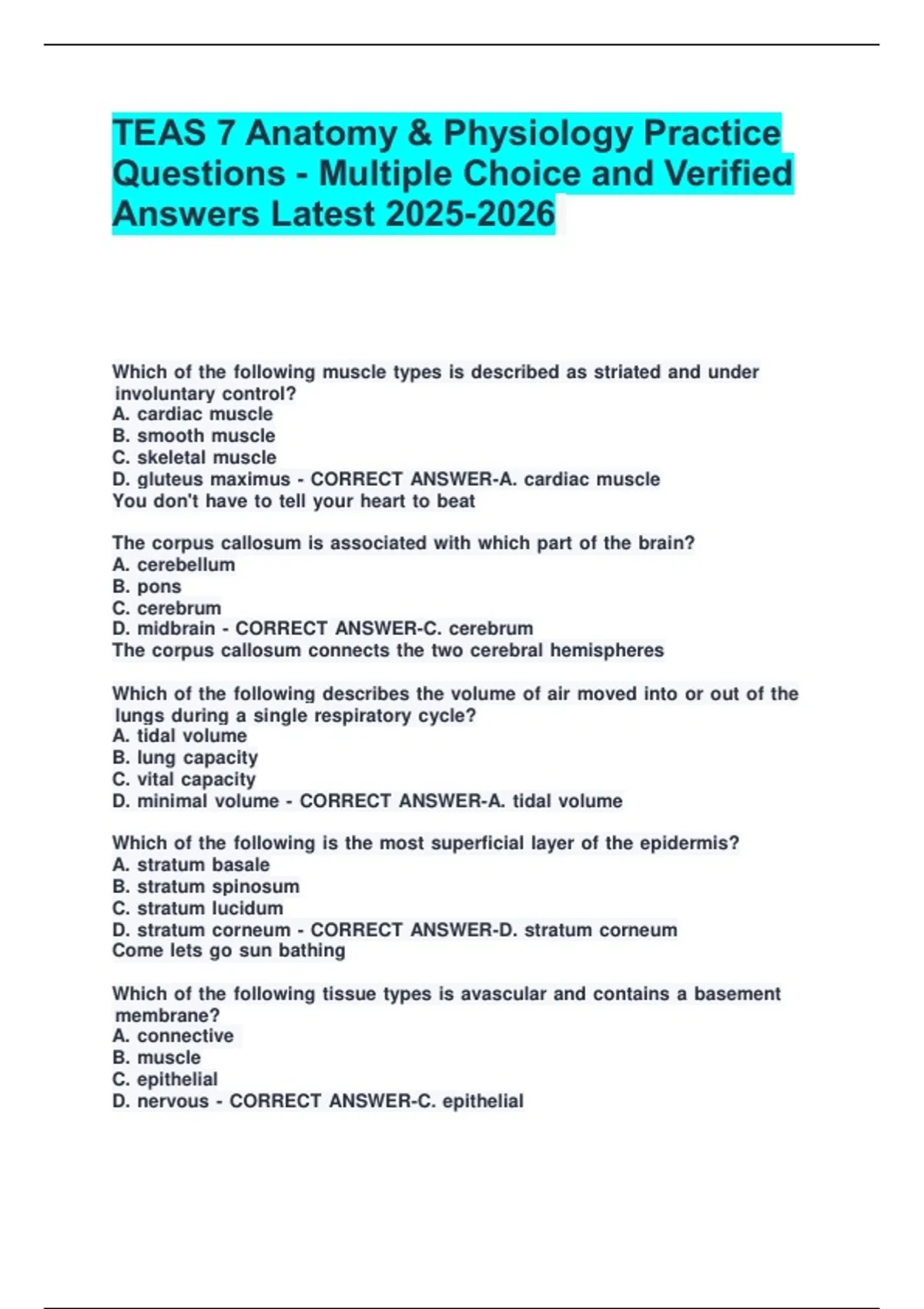 TEAS 7 Anatomy & Physiology Practice Questions - Multiple Choice and Verified Answers Latest 2025-2026

Which of the following muscle types is described as striated and under involuntary control?
A. cardiac muscle
B. smooth muscle
C. skeletal muscle
D. gluteus maximus - CORRECT ANSWER-A. cardiac muscle
You don't have to tell your heart to beat

The corpus callosum is associated with which part of the brain?
A. cerebellum
B. pons
C. cerebrum
D. midbrain - CORRECT ANSWER-C. cerebrum
The corpus callosum connects the two cerebral hemispheres

Which of the following describes the volume of air moved into or out of the lungs during a single respiratory cycle?
A. tidal volume
B. lung capacity
C. vital capacity
D. minimal volume - CORRECT ANSWER-A. tidal volume

Which of the following is the most superficial layer of the epidermis?
A. stratum basale
B. stratum spinosum
C. stratum lucidum
D. stratum corneum - CORRECT ANSWER-D. stratum corneum
Come lets go sun bathing

Which of the following tissue types is avascular and contains a basement membrane?
A. connective
B. muscle
C. epithelial
D. nervous - CORRECT ANSWER-C. epithelial